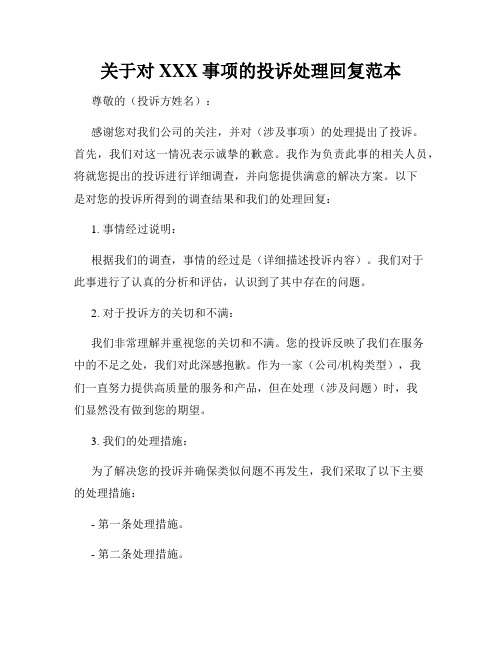 关于对 XXX 事项的投诉处理回复范本

尊敬的（投诉方姓名）：

感谢您对我们公司的关注，并对（涉及事项）的处理提出了投诉。首先，我们对这一情况表示诚挚的歉意。我作为负责此事的相关人员，将就您提出的投诉进行详细调查，并向您提供满意的解决方案。以下是对您的投诉所得到的调查结果和我们的处理回复：

1. 事情经过说明：

根据我们的调查，事情的经过是（详细描述投诉内容）。我们对于此事进行了认真的分析和评估，认识到了其中存在的问题。

2. 对于投诉方的关切和不满：

我们非常理解并重视您的关切和不满。您的投诉反映了我们在服务中的不足之处，我们对此深感抱歉。作为一家（公司/机构类型），我们一直努力提供高质量的服务和产品，但在处理（涉及问题）时，我们显然没有做到您的期望。

3. 我们的处理措施：

为了解决您的投诉并确保类似问题不再发生，我们采取了以下主要的处理措施：

- 第一条处理措施。

- 第二条处理措施。